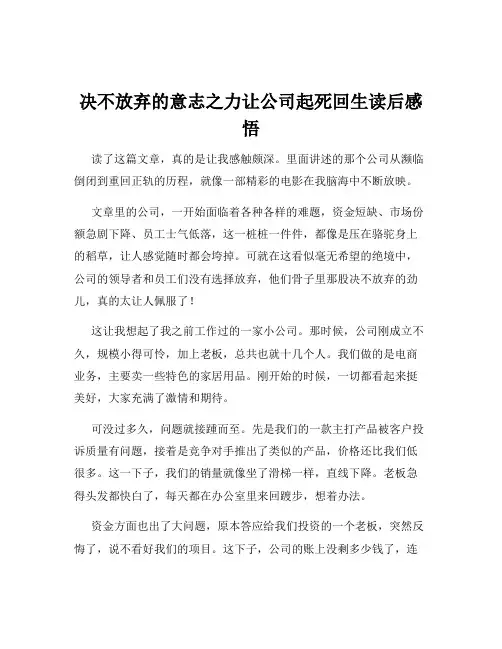 决不放弃的意志之力让公司起死回生读后感悟

读了这篇文章，真的是让我感触颇深。里面讲述的那个公司从濒临倒闭到重回正轨的历程，就像一部精彩的电影在我脑海中不断放映。

文章里的公司，一开始面临着各种各样的难题，资金短缺、市场份额急剧下降、员工士气低落，这一桩桩一件件，都像是压在骆驼身上的稻草，让人感觉随时都会垮掉。可就在这看似毫无希望的绝境中，公司的领导者和员工们没有选择放弃，他们骨子里那股决不放弃的劲儿，真的太让人佩服了！

这让我想起了我之前工作过的一家小公司。那时候，公司刚成立不久，规模小得可怜，加上老板，总共也就十几个人。我们做的是电商业务，主要卖一些特色的家居用品。刚开始的时候，一切都看起来挺美好，大家充满了激情和期待。

可没过多久，问题就接踵而至。先是我们的一款主打产品被客户投诉质量有问题，接着是竞争对手推出了类似的产品，价格还比我们低很多。这一下子，我们的销量就像坐了滑梯一样，直线下降。老板急得头发都快白了，每天都在办公室里来回踱步，想着办法。

资金方面也出了大问题，原本答应给我们投资的一个老板，突然反悔了，说不看好我们的项目。这下子，公司的账上没剩多少钱了，连